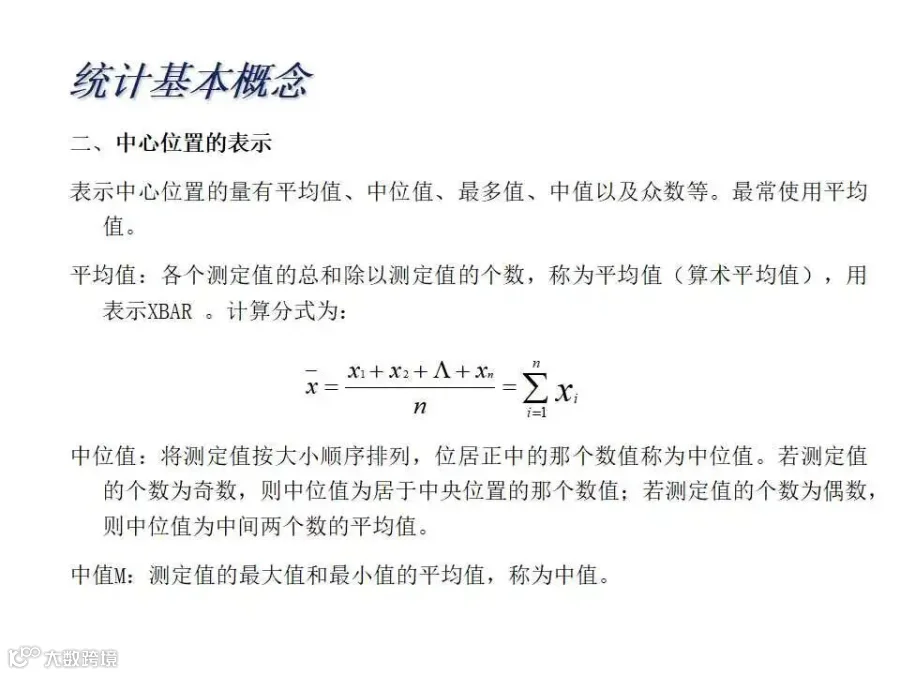 统计基本概念

二、中心位置的表示

表示中心位置的量有平均值、中位值、最多值、中值以及众数等。最常使用平均值。

平均值：各个测定值的总和除以测定值的个数，称为平均值（算术平均值），用表示XBAR 。计算分式为：

$\bar{x} = \frac{x_1 + x_2 + \Lambda + x_n}{n} = \sum_{i=1}^{n} x_i$

中位值：将测定值按大小顺序排列，位居正中的那个数值称为中位值。若测定值的个数为奇数，则中位值为居于中央位置的那个数值；若测定值的个数为偶数，则中位值为中间两个数的平均值。

中值M：测定值的最大值和最小值的平均值，称为中值。

大数跨境